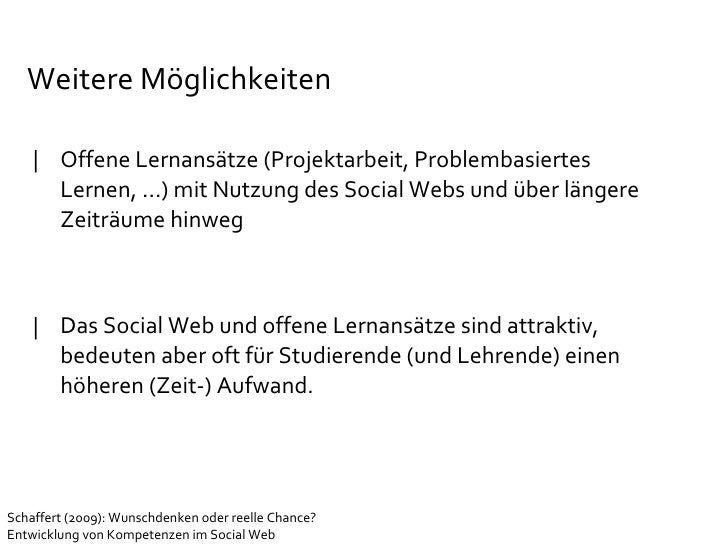 Weitere Möglichkeiten

| Offene Lernansätze (Projektarbeit, Problembasiertes Lernen, ...) mit Nutzung des Social Webs und über längere Zeiträume hinweg

| Das Social Web und offene Lernansätze sind attraktiv, bedeuten aber oft für Studierende (und Lehrende) einen höheren (Zeit-) Aufwand.

Schaffert (2009): Wunschdenken oder reelle Chance?
Entwicklung von Kompetenzen im Social Web